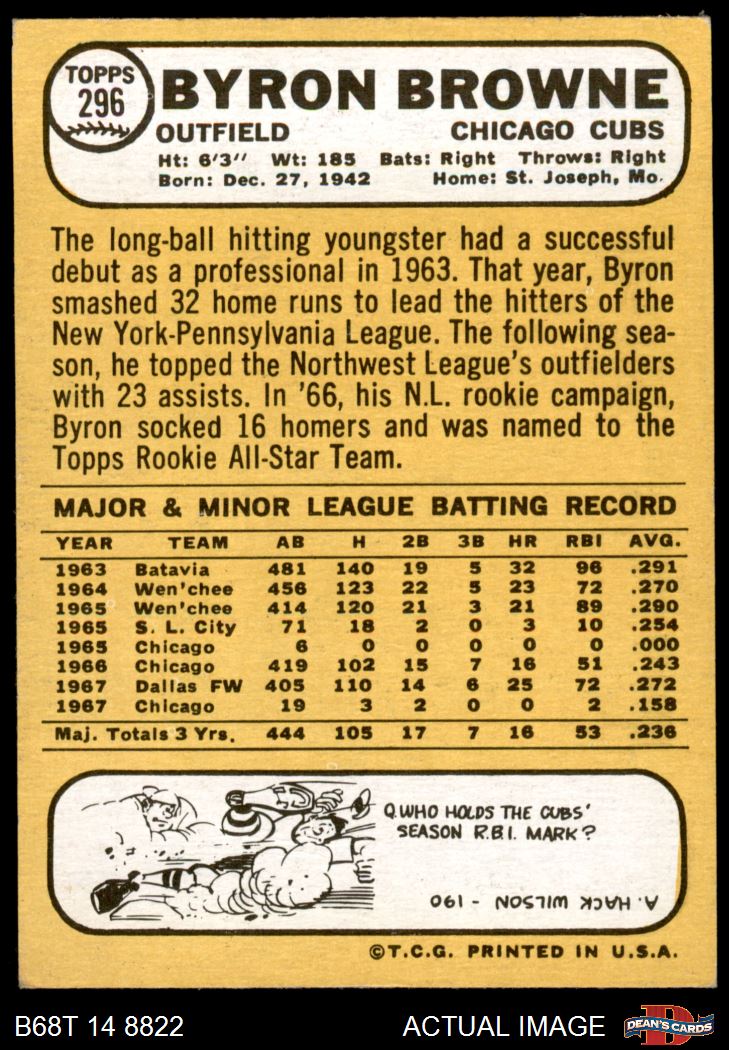 TOPPS 296 BYRON BROWNE
OUTFIELD CHICAGO CUBS
Ht: 6'3" Wt: 185 Bats: Right Throws: Right
Born: Dec. 27, 1942 Home: St. Joseph, Mo.

The long-ball hitting youngster had a successful debut as a professional in 1963. That year, Byron smashed 32 home runs to lead the hitters of the New York-Pennsylvania League. The following season, he topped the Northwest League's outfielders with 23 assists. In '66, his N.L. rookie campaign, Byron socked 16 homers and was named to the Topps Rookie All-Star Team.

MAJOR & MINOR LEAGUE BATTING RECORD

| YEAR | TEAM | AB | H | 2B | 3B | HR | RBI | AVG. |
|---|---|---|---|---|---|---|---|---|
| 1963 | Batavia | 481 | 140 | 19 | 5 | 32 | 96 | .291 |
| 1964 | Wen'chee | 456 | 123 | 22 | 5 | 23 | 72 | .270 |
| 1965 | Wen'chee | 414 | 120 | 21 | 3 | 21 | 89 | .290 |
| 1965 | S. L. City | 71 | 18 | 2 | 0 | 3 | 10 | .254 |
| 1965 | Chicago | 6 | 0 | 0 | 0 | 0 | 0 | .000 |
| 1966 | Chicago | 419 | 102 | 15 | 7 | 16 | 51 | .243 |
| 1967 | Dallas FW | 405 | 110 | 14 | 6 | 25 | 72 | .272 |
| 1967 | Chicago | 19 | 3 | 2 | 0 | 0 | 2 | .158 |
| Maj. Totals 3 Yrs. | | 444 | 105 | 17 | 7 | 16 | 53 | .236 |

Q. WHO HOLDS THE CUBS' SEASON R.B.I. MARK?
A. HACK WILSON - 190

©T.C.G. PRINTED IN U.S.A.

B68T 14 8822 ACTUAL IMAGE DEAN'S CARDS